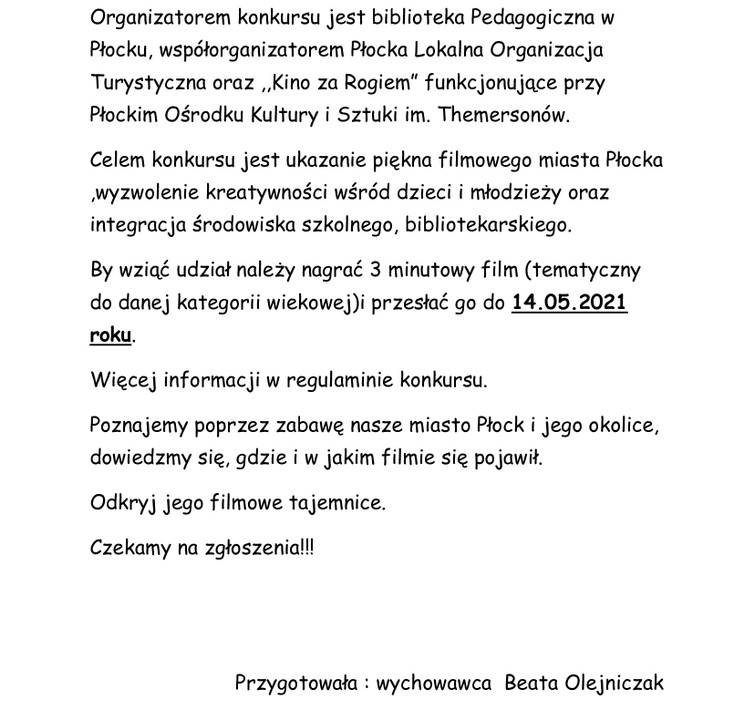 Organizatorem konkursu jest biblioteka Pedagogiczna w Płocku, współorganizatorem Płocka Lokalna Organizacja Turystyczna oraz ,,Kino za Rogiem" funkcjonujące przy Płockim Ośrodku Kultury i Sztuki im. Themersonów.

Celem konkursu jest ukazanie piękna filmowego miasta Płocka ,wyzwolenie kreatywności wśród dzieci i młodzieży oraz integracja środowiska szkolnego, bibliotekarskiego.

By wziąć udział należy nagrać 3 minutowy film (tematyczny do danej kategorii wiekowej)i przesłać go do 14.05.2021 roku.

Więcej informacji w regulaminie konkursu.

Poznajemy poprzez zabawę nasze miasto Płock i jego okolice, dowiedzmy się, gdzie i w jakim filmie się pojawił.

Odkryj jego filmowe tajemnice.

Czekamy na zgłoszenia!!!

Przygotowała : wychowawca Beata Olejniczak